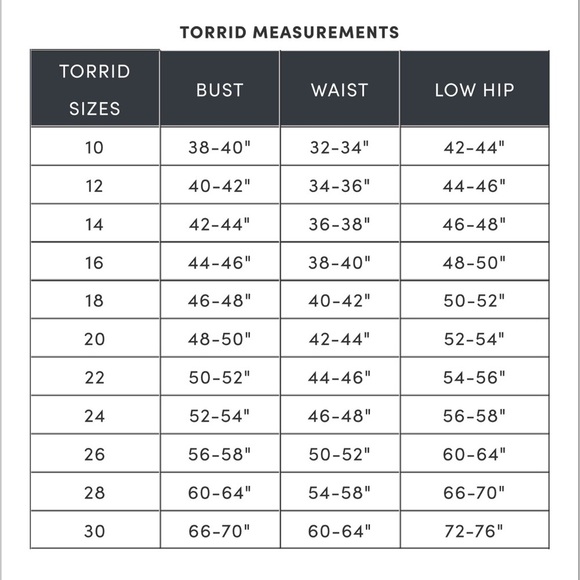 TORRID MEASUREMENTS

| TORRID SIZES | BUST | WAIST | LOW HIP |
|---|---|---|---|
| 10 | 38-40" | 32-34" | 42-44" |
| 12 | 40-42" | 34-36" | 44-46" |
| 14 | 42-44" | 36-38" | 46-48" |
| 16 | 44-46" | 38-40" | 48-50" |
| 18 | 46-48" | 40-42" | 50-52" |
| 20 | 48-50" | 42-44" | 52-54" |
| 22 | 50-52" | 44-46" | 54-56" |
| 24 | 52-54" | 46-48" | 56-58" |
| 26 | 56-58" | 50-52" | 60-64" |
| 28 | 60-64" | 54-58" | 66-70" |
| 30 | 66-70" | 60-64" | 72-76" |